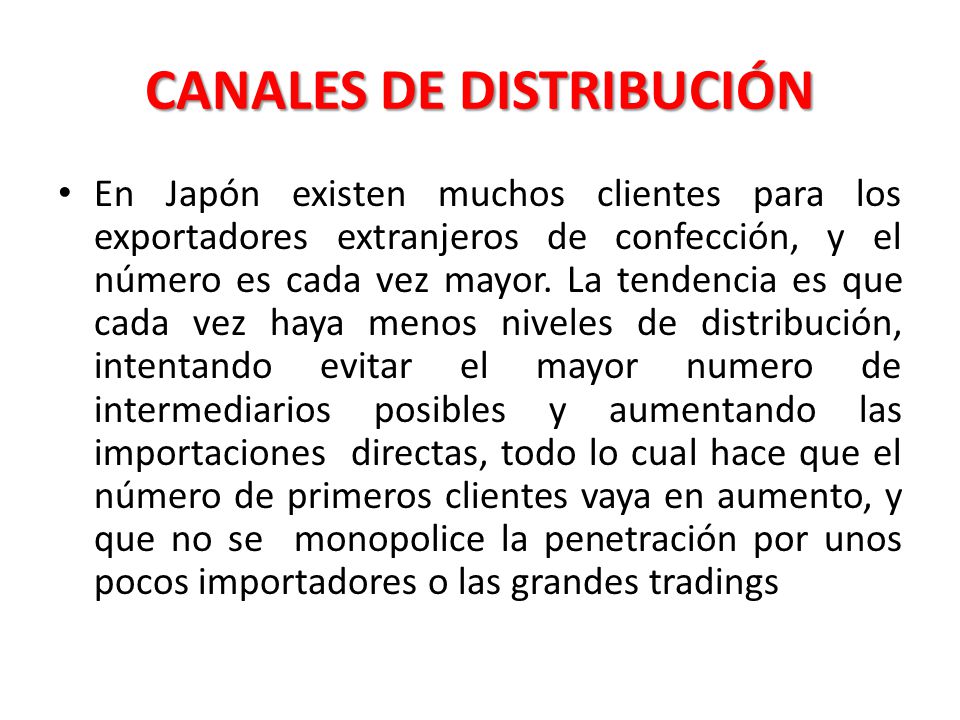 CANALES DE DISTRIBUCIÓN

• En Japón existen muchos clientes para los exportadores extranjeros de confección, y el número es cada vez mayor. La tendencia es que cada vez haya menos niveles de distribución, intentando evitar el mayor numero de intermediarios posibles y aumentando las importaciones directas, todo lo cual hace que el número de primeros clientes vaya en aumento, y que no se monopolice la penetración por unos pocos importadores o las grandes tradings